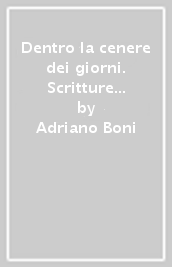 Dentro la cenere dei giorni. Scritture...
by
Adriano Boni